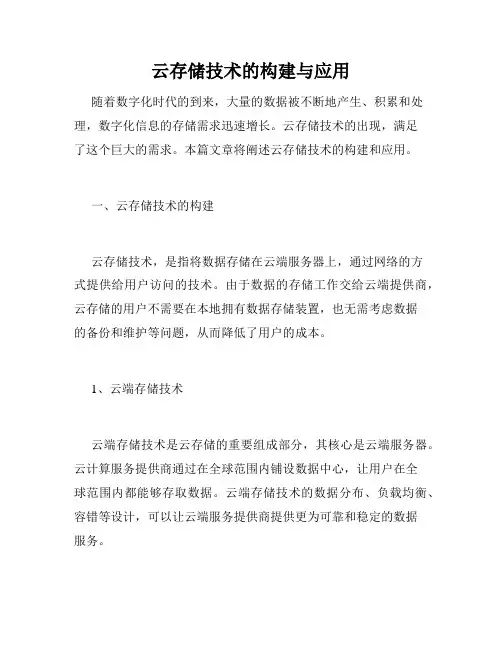 云存储技术的构建与应用

随着数字化时代的到来，大量的数据被不断地产生、积累和处理，数字化信息的存储需求迅速增长。云存储技术的出现，满足了这个巨大的需求。本篇文章将阐述云存储技术的构建和应用。

一、云存储技术的构建

云存储技术，是指将数据存储在云端服务器上，通过网络的方式提供给用户访问的技术。由于数据的存储工作交给云端提供商，云存储的用户不需要在本地拥有数据存储装置，也无需考虑数据的备份和维护等问题，从而降低了用户的成本。

1、云端存储技术

云端存储技术是云存储的重要组成部分，其核心是云端服务器。云计算服务提供商通过在全球范围内铺设数据中心，让用户在全球范围内都能够存取数据。云端存储技术的数据分布、负载均衡、容错等设计，可以让云端服务提供商提供更为可靠和稳定的数据服务。